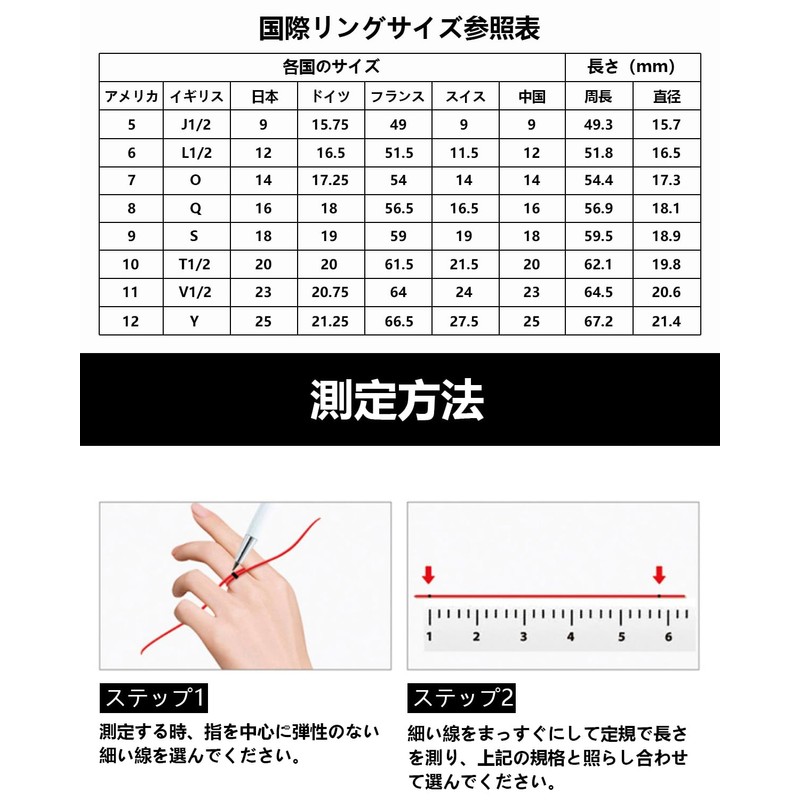 国際リングサイズ参照表

| 各国のサイズ | | | | | | | 長さ（mm） | |
|---|---|---|---|---|---|---|---|---|
| アメリカ | イギリス | 日本 | ドイツ | フランス | スイス | 中国 | 周長 | 直径 |
| 5 | J1/2 | 9 | 15.75 | 49 | 9 | 9 | 49.3 | 15.7 |
| 6 | L1/2 | 12 | 16.5 | 51.5 | 11.5 | 12 | 51.8 | 16.5 |
| 7 | O | 14 | 17.25 | 54 | 14 | 14 | 54.4 | 17.3 |
| 8 | Q | 16 | 18 | 56.5 | 16.5 | 16 | 56.9 | 18.1 |
| 9 | S | 18 | 19 | 59 | 19 | 18 | 59.5 | 18.9 |
| 10 | T1/2 | 20 | 20 | 61.5 | 21.5 | 20 | 62.1 | 19.8 |
| 11 | V1/2 | 23 | 20.75 | 64 | 24 | 23 | 64.5 | 20.6 |
| 12 | Y | 25 | 21.25 | 66.5 | 27.5 | 25 | 67.2 | 21.4 |

測定方法

1 2 3 4 5 6

ステップ1
測定する時、指を中心に弾性のない細い線を選んでください。

ステップ2
細い線をまっすぐにして定規で長さを測り、上記の規格と照らし合わせて選んでください。